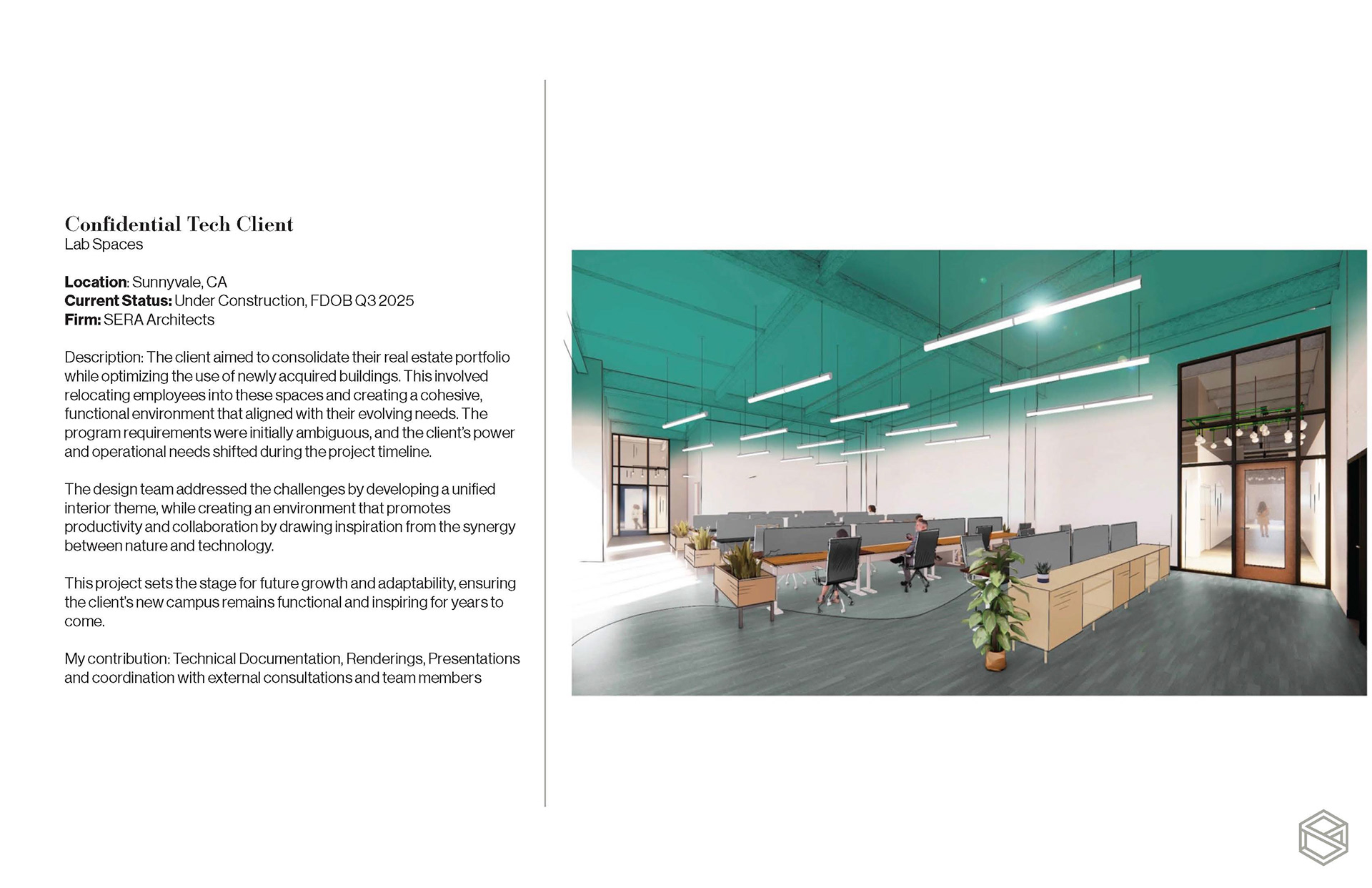 Confidential Tech Client
Lab Spaces

Location: Sunnyvale, CA
Current Status: Under Construction, FDOB Q3 2025
Firm: SERA Architects

Description: The client aimed to consolidate their real estate portfolio while optimizing the use of newly acquired buildings. This involved relocating employees into these spaces and creating a cohesive, functional environment that aligned with their evolving needs. The program requirements were initially ambiguous, and the client's power and operational needs shifted during the project timeline.

The design team addressed the challenges by developing a unified interior theme, while creating an environment that promotes productivity and collaboration by drawing inspiration from the synergy between nature and technology.

This project sets the stage for future growth and adaptability, ensuring the client's new campus remains functional and inspiring for years to come.

My contribution: Technical Documentation, Renderings, Presentations and coordination with external consultations and team members